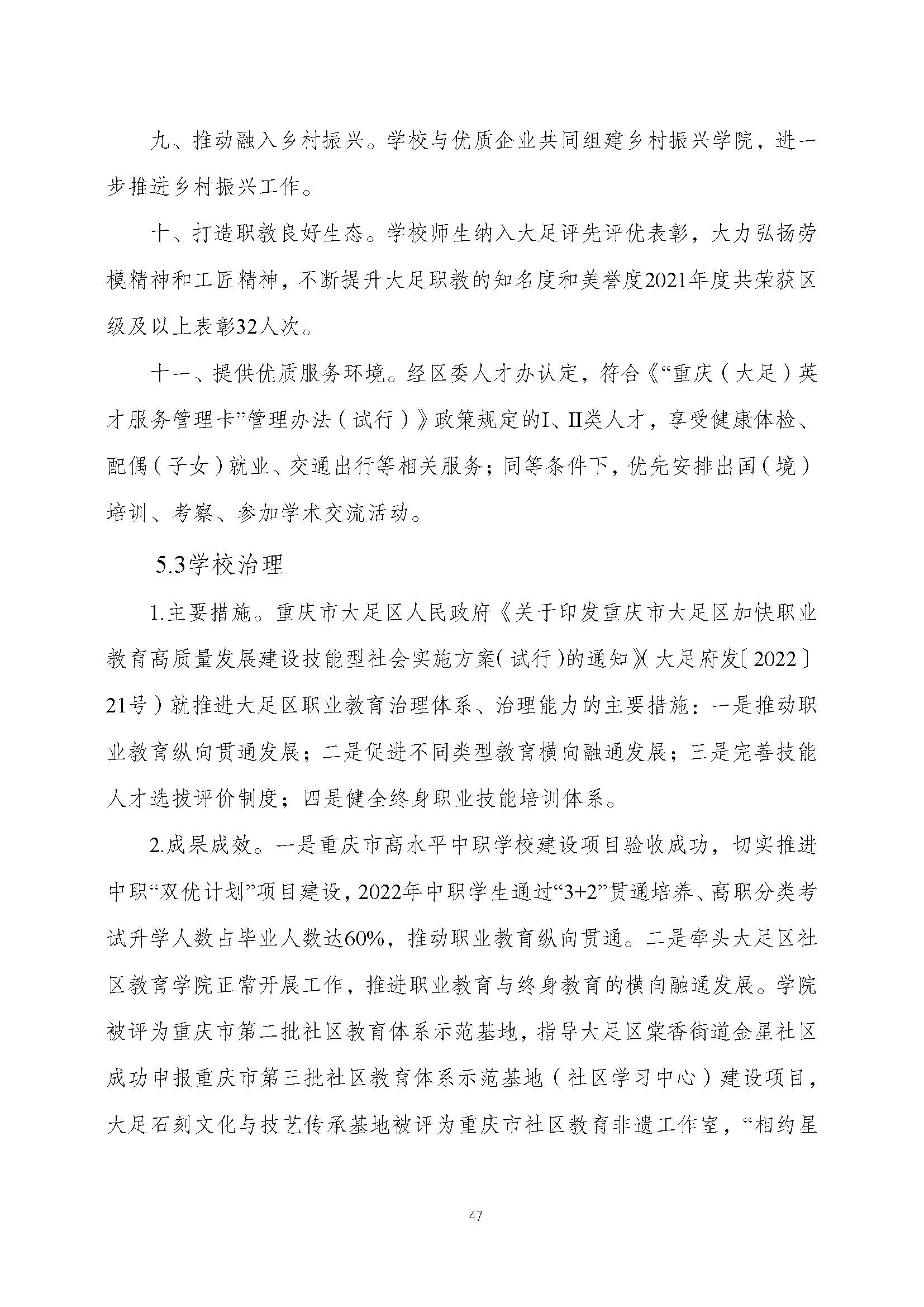 九、推动融入乡村振兴。学校与优质企业共同组建乡村振兴学院，进一步推进乡村振兴工作。

十、打造职教良好生态。学校师生纳入大足评先评优表彰，大力弘扬劳模精神和工匠精神，不断提升大足职教的知名度和美誉度2021年度共荣获区级及以上表彰32人次。

十一、提供优质服务环境。经区委人才办认定，符合《“重庆（大足）英才服务管理卡”管理办法（试行）》政策规定的I、II类人才，享受健康体检、配偶（子女）就业、交通出行等相关服务；同等条件下，优先安排出国（境）培训、考察、参加学术交流活动。

5.3学校治理

1.主要措施。重庆市大足区人民政府《关于印发重庆市大足区加快职业教育高质量发展建设技能型社会实施方案（试行）的通知》（大足府发〔2022〕21号）就推进大足区职业教育治理体系、治理能力的主要措施：一是推动职业教育纵向贯通发展；二是促进不同类型教育横向融通发展；三是完善技能人才选拔评价制度；四是健全终身职业技能培训体系。

2.成果成效。一是重庆市高水平中职学校建设项目验收成功，切实推进中职“双优计划”项目建设，2022年中职学生通过“3+2”贯通培养、高职分类考试升学人数占毕业人数达60%，推动职业教育纵向贯通。二是牵头大足区社区教育学院正常开展工作，推进职业教育与终身教育的横向融通发展。学院被评为重庆市第二批社区教育体系示范基地，指导大足区棠香街道金星社区成功申报重庆市第三批社区教育体系示范基地（社区学习中心）建设项目，大足石刻文化与技艺传承基地被评为重庆市社区教育非遗工作室，“相约星

47